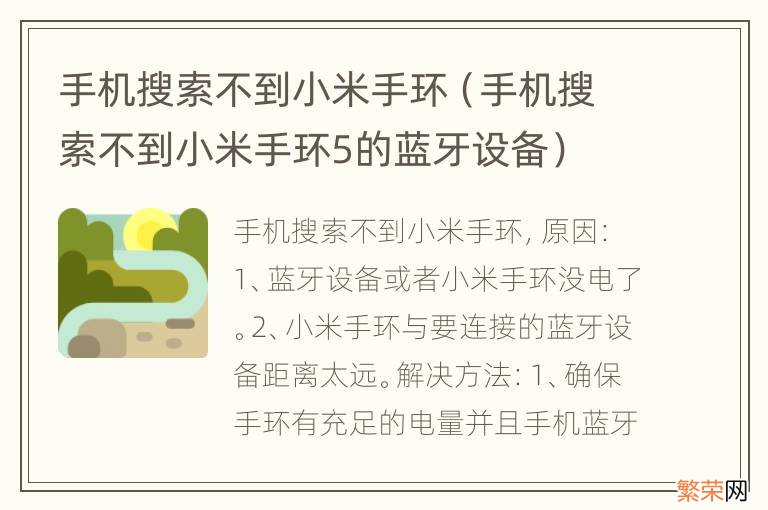 手机搜索不到小米手环（手机搜索不到小米手环5的蓝牙设备）

手机搜索不到小米手环，原因：1、蓝牙设备或者小米手环没电了。2、小米手环与要连接的蓝牙设备距离太远。解决方法：1、确保手环有充足的电量并且手机蓝牙

繁荣网